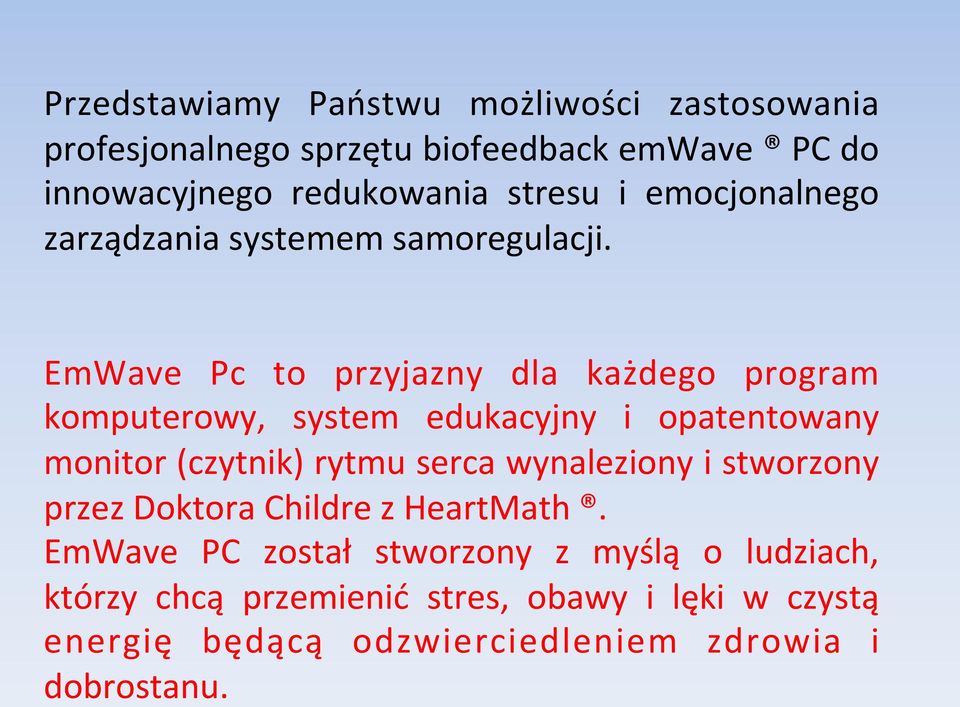 Przedstawiamy Państwu możliwości zastosowania profesjonalnego sprzętu biofeedback emWave ® PC do innowacyjnego redukowania stresu i emocjonalnego zarządzania systemem samoregulacji.

EmWave Pc to przyjazny dla każdego program komputerowy, system edukacyjny i opatentowany monitor (czytnik) rytmu serca wynaleziony i stworzony przez Doktora Childre z HeartMath ®.
EmWave PC został stworzony z myślą o ludziach, którzy chcą przemienić stres, obawy i lęki w czystą energię będącą odzwierciedleniem zdrowia i dobrostanu.